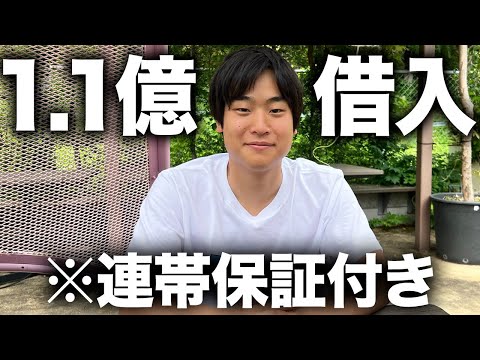 1.1億 借入

※連帯保証付き